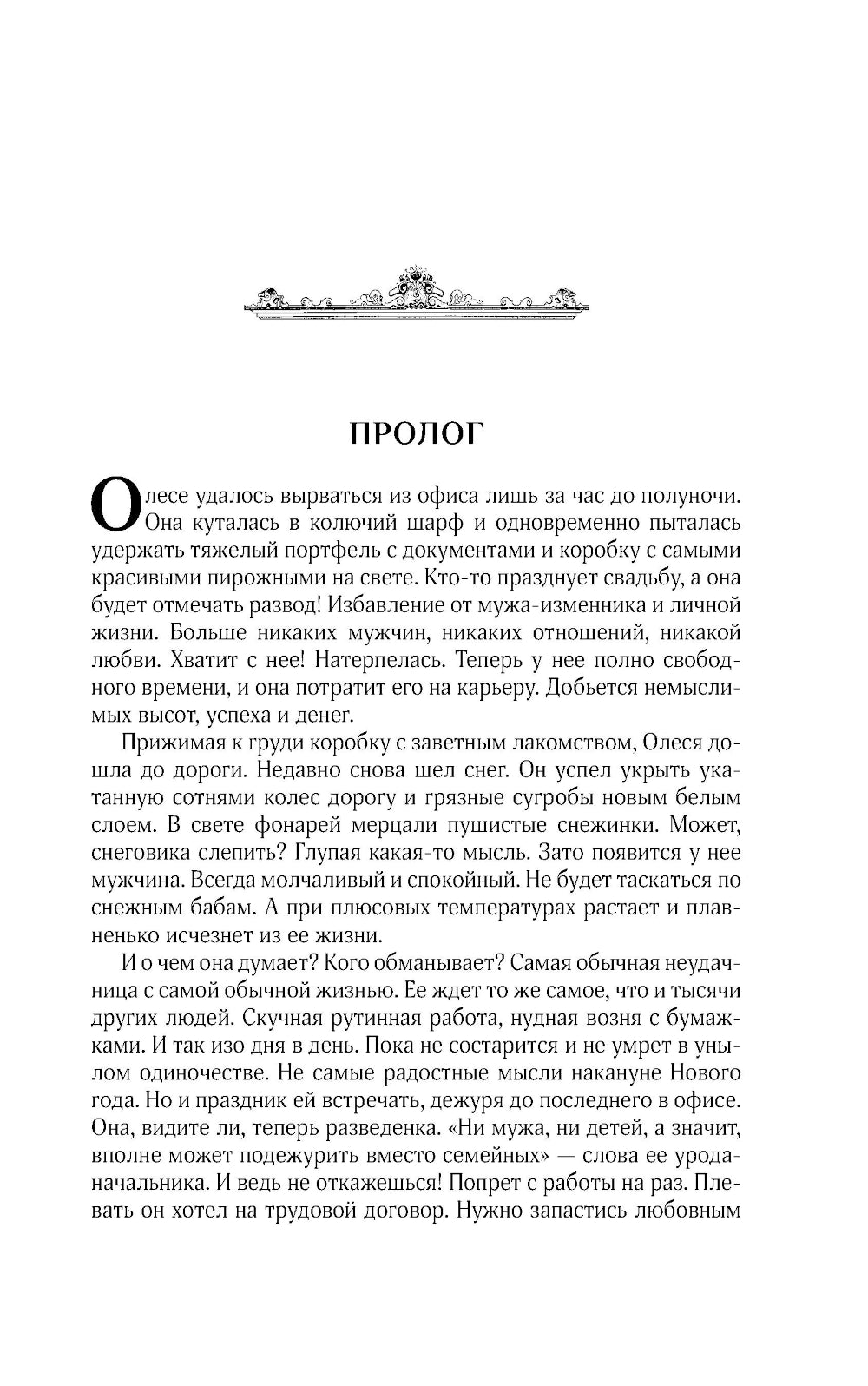 ПРОЛОГ

Олесе удалось вырваться из офиса лишь за час до полуночи. Она куталась в колючий шарф и одновременно пыталась удержать тяжелый портфель с документами и коробку с самыми красивыми пирожными на свете. Кто-то празднует свадьбу, а она будет отмечать развод! Избавление от мужа-изменника и личной жизни. Больше никаких мужчин, никаких отношений, никакой любви. Хватит с нее! Натерпелась. Теперь у нее полно свободного времени, и она потратит его на карьеру. Добьется немыслимых высот, успеха и денег.

Прижимая к груди коробку с заветным лакомством, Олеся дошла до дороги. Недавно снова шел снег. Он успел укрыть укатанную сотнями колес дорогу и грязные сугробы новым белым слоем. В свете фонарей мерцали пушистые снежинки. Может, снеговика слепить? Глупая какая-то мысль. Зато появится у нее мужчина. Всегда молчаливый и спокойный. Не будет таскаться по снежным бабам. А при плюсовых температурах растает и плавненько исчезнет из ее жизни.

И о чем она думает? Кого обманывает? Самая обычная неудачница с самой обычной жизнью. Ее ждет то же самое, что и тысячи других людей. Скучная рутинная работа, нудная возня с бумажками. И так изо дня в день. Пока не состарится и не умрет в унылом одиночестве. Не самые радостные мысли накануне Нового года. Но и праздник ей встречать, дежуря до последнего в офисе. Она, видите ли, теперь разведенка. «Ни мужа, ни детей, а значит, вполне может подежурить вместо семейных» — слова ее урода-начальника. И ведь не откажешься! Попрет с работы на раз. Плевать он хотел на трудовой договор. Нужно запастись любовным